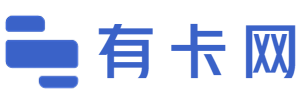 有卡网